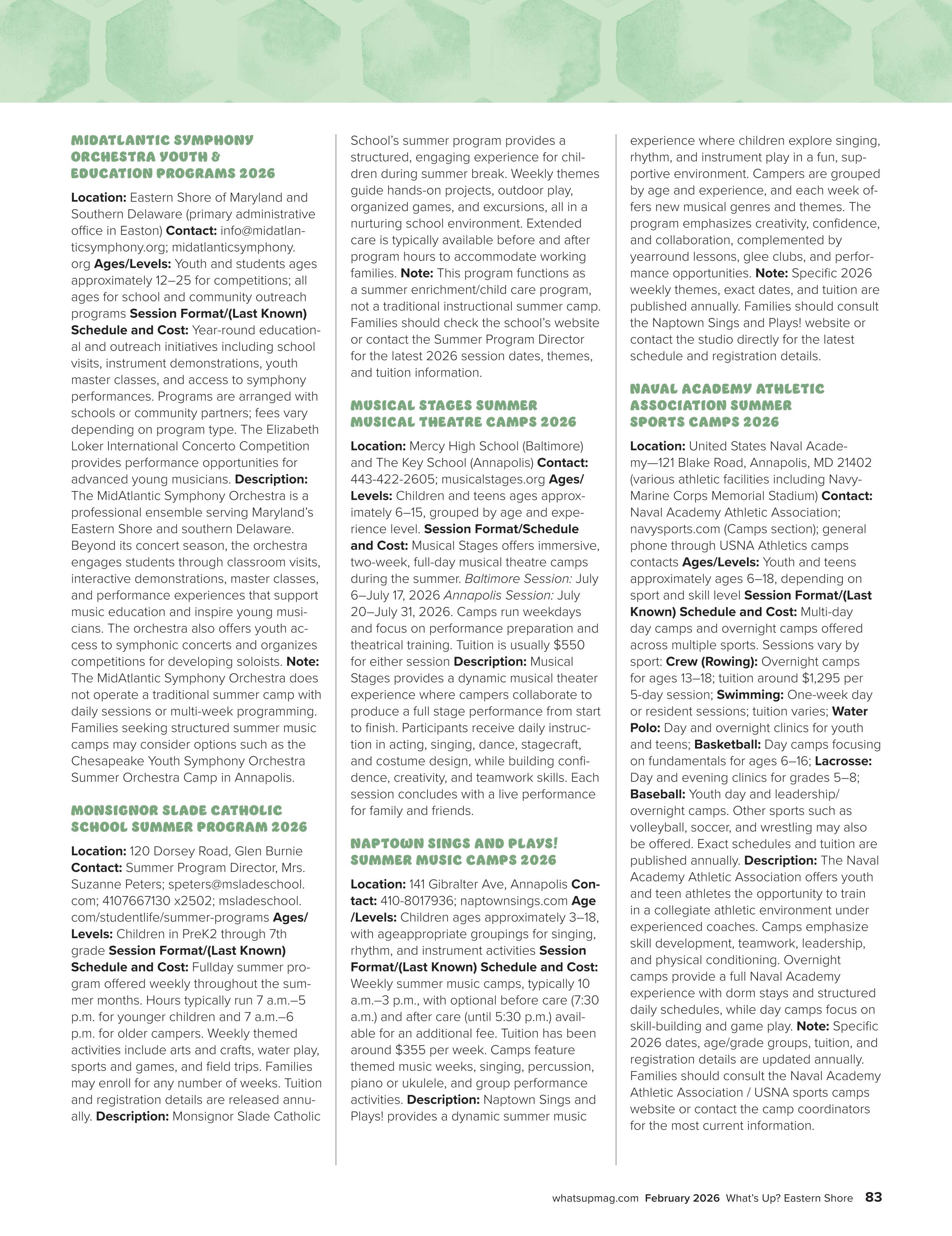 MIDATLANTIC SYMPHONY ORCHESTRA YOUTH & EDUCATION PROGRAMS 2026

Location: Eastern Shore of Maryland and Southern Delaware (primary administrative office in Easton) Contact: info@midatlanticsymphony.org; midatlanticsymphony.org Ages/Levels: Youth and students ages approximately 12–25 for competitions; all ages for school and community outreach programs Session Format/(Last Known) Schedule and Cost: Year-round educational and outreach initiatives including school visits, instrument demonstrations, youth master classes, and access to symphony performances. Programs are arranged with schools or community partners; fees vary depending on program type. The Elizabeth Loker International Concerto Competition provides performance opportunities for advanced young musicians. Description: The MidAtlantic Symphony Orchestra is a professional ensemble serving Maryland's Eastern Shore and southern Delaware. Beyond its concert season, the orchestra engages students through classroom visits, interactive demonstrations, master classes, and performance experiences that support music education and inspire young musicians. The orchestra also offers youth access to symphonic concerts and organizes competitions for developing soloists. Note: The MidAtlantic Symphony Orchestra does not operate a traditional summer camp with daily sessions or multi-week programming. Families seeking structured summer music camps may consider options such as the Chesapeake Youth Symphony Orchestra Summer Orchestra Camp in Annapolis.

MONSIGNOR SLADE CATHOLIC SCHOOL SUMMER PROGRAM 2026

Location: 120 Dorsey Road, Glen Burnie Contact: Summer Program Director, Mrs. Suzanne Peters; speters@msladeschool.com; 4107667130 x2502; msladeschool.com/studentlife/summer-programs Ages/Levels: Children in PreK2 through 7th grade Session Format/(Last Known) Schedule and Cost: Fullday summer program offered weekly throughout the summer months. Hours typically run 7 a.m.–5 p.m. for younger children and 7 a.m.–6 p.m. for older campers. Weekly themed activities include arts and crafts, water play, sports and games, and field trips. Families may enroll for any number of weeks. Tuition and registration details are released annually. Description: Monsignor Slade Catholic School's summer program provides a structured, engaging experience for children during summer break. Weekly themes guide hands-on projects, outdoor play, organized games, and excursions, all in a nurturing school environment. Extended care is typically available before and after program hours to accommodate working families. Note: This program functions as a summer enrichment/child care program, not a traditional instructional summer camp. Families should check the school's website or contact the Summer Program Director for the latest 2026 session dates, themes, and tuition information.

MUSICAL STAGES SUMMER MUSICAL THEATRE CAMPS 2026

Location: Mercy High School (Baltimore) and The Key School (Annapolis) Contact: 443-422-2605; musicalstages.org Ages/Levels: Children and teens ages approximately 6–15, grouped by age and experience level. Session Format/Schedule and Cost: Musical Stages offers immersive, two-week, full-day musical theatre camps during the summer. Baltimore Session: July 6–July 17, 2026 Annapolis Session: July 20–July 31, 2026. Camps run weekdays and focus on performance preparation and theatrical training. Tuition is usually $550 for either session Description: Musical Stages provides a dynamic musical theater experience where campers collaborate to produce a full stage performance from start to finish. Participants receive daily instruction in acting, singing, dance, stagecraft, and costume design, while building confidence, creativity, and teamwork skills. Each session concludes with a live performance for family and friends.

NAPTOWN SINGS AND PLAYS! SUMMER MUSIC CAMPS 2026

Location: 141 Gibralter Ave, Annapolis Contact: 410-8017936; naptownsings.com Age /Levels: Children ages approximately 3–18, with ageappropriate groupings for singing, rhythm, and instrument activities Session Format/(Last Known) Schedule and Cost: Weekly summer music camps, typically 10 a.m.–3 p.m., with optional before care (7:30 a.m.) and after care (until 5:30 p.m.) available for an additional fee. Tuition has been around $355 per week. Camps feature themed music weeks, singing, percussion, piano or ukulele, and group performance activities. Description: Naptown Sings and Plays! provides a dynamic summer music experience where children explore singing, rhythm, and instrument play in a fun, supportive environment. Campers are grouped by age and experience, and each week offers new musical genres and themes. The program emphasizes creativity, confidence, and collaboration, complemented by yearround lessons, glee clubs, and performance opportunities. Note: Specific 2026 weekly themes, exact dates, and tuition are published annually. Families should consult the Naptown Sings and Plays! website or contact the studio directly for the latest schedule and registration details.

NAVAL ACADEMY ATHLETIC ASSOCIATION SUMMER SPORTS CAMPS 2026

Location: United States Naval Academy—121 Blake Road, Annapolis, MD 21402 (various athletic facilities including Navy-Marine Corps Memorial Stadium) Contact: Naval Academy Athletic Association; navysports.com (Camps section); general phone through USNA Athletics camps contacts Ages/Levels: Youth and teens approximately ages 6–18, depending on sport and skill level Session Format/(Last Known) Schedule and Cost: Multi-day day camps and overnight camps offered across multiple sports. Sessions vary by sport: Crew (Rowing): Overnight camps for ages 13–18; tuition around $1,295 per 5-day session; Swimming: One-week day or resident sessions; tuition varies; Water Polo: Day and overnight clinics for youth and teens; Basketball: Day camps focusing on fundamentals for ages 6–16; Lacrosse: Day and evening clinics for grades 5–8; Baseball: Youth day and leadership/overnight camps. Other sports such as volleyball, soccer, and wrestling may also be offered. Exact schedules and tuition are published annually. Description: The Naval Academy Athletic Association offers youth and teen athletes the opportunity to train in a collegiate athletic environment under experienced coaches. Camps emphasize skill development, teamwork, leadership, and physical conditioning. Overnight camps provide a full Naval Academy experience with dorm stays and structured daily schedules, while day camps focus on skill-building and game play. Note: Specific 2026 dates, age/grade groups, tuition, and registration details are updated annually. Families should consult the Naval Academy Athletic Association / USNA sports camps website or contact the camp coordinators for the most current information.

whatsupmag.com February 2026 What's Up? Eastern Shore 83